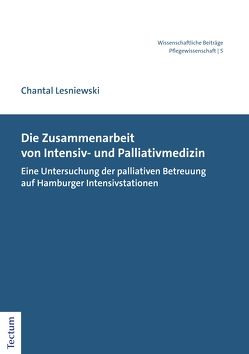 Wissenschaftliche Beiträge
Pflegewissenschaft | 5

Chantal Lesniewski

Die Zusammenarbeit von Intensiv- und Palliativmedizin

Eine Untersuchung der palliativen Betreuung auf Hamburger Intensivstationen

Tectum